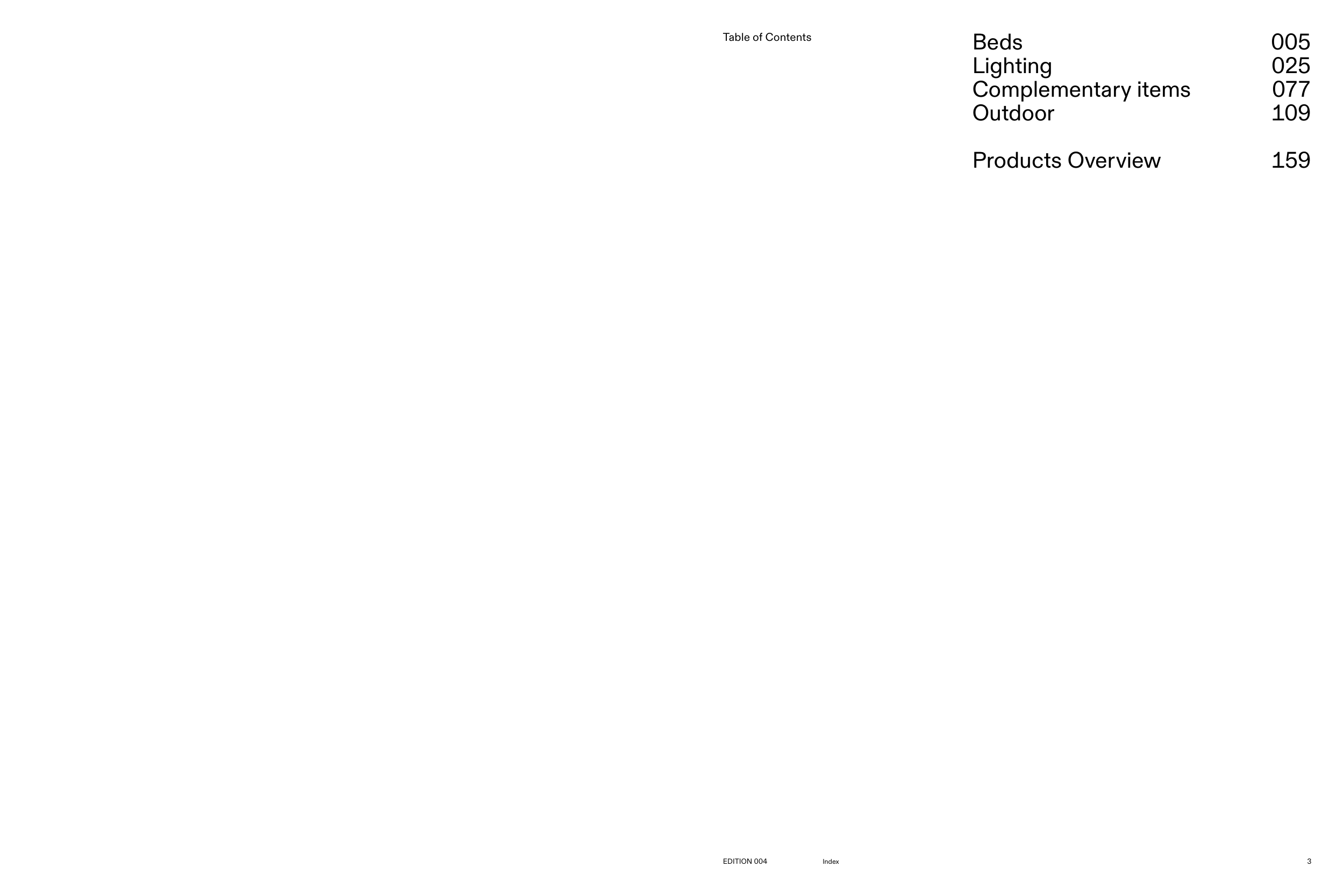 Table of Contents

Beds 005
Lighting 025
Complementary items 077
Outdoor 109

Products Overview 159

EDITION 004 Index 3